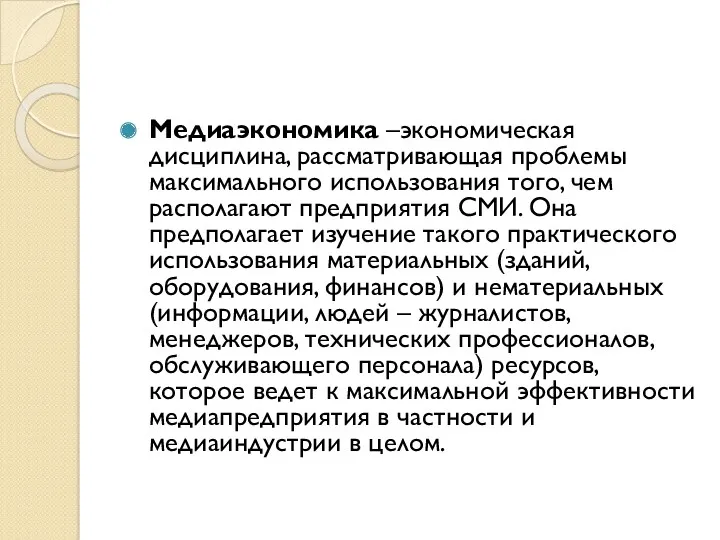 Медиаэкономика –экономическая дисциплина, рассматривающая проблемы максимального использования того, чем располагают предприятия СМИ. Она предполагает изучение такого практического использования материальных (зданий, оборудования, финансов) и нематериальных (информации, людей – журналистов, менеджеров, технических профессионалов, обслуживающего персонала) ресурсов, которое ведет к максимальной эффективности медиапредприятия в частности и медиаиндустрии в целом.